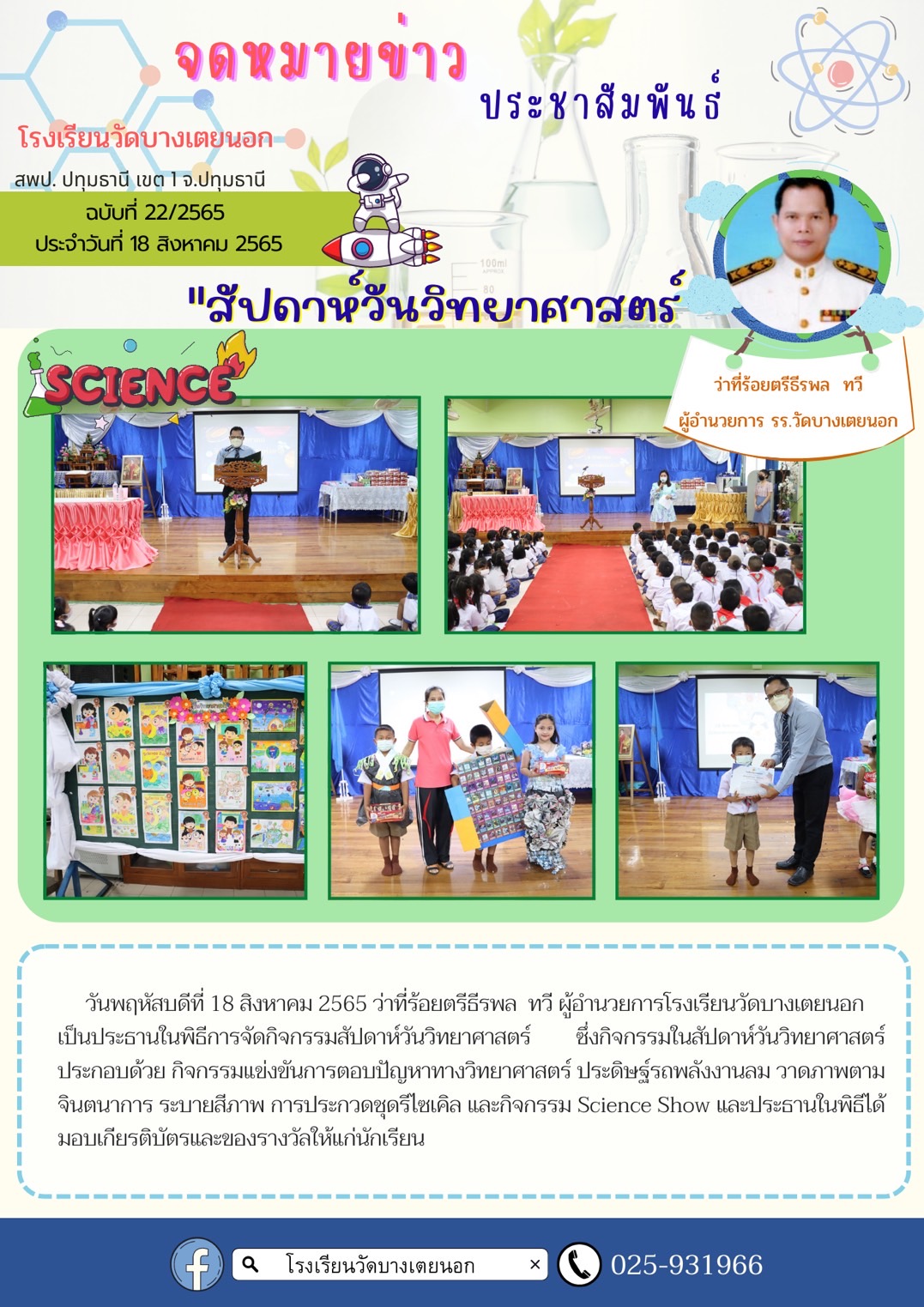 จดหมายข่าว

ประชาสัมพันธ์

โรงเรียนวัดบางเตยนอก

สพป. ปทุมธานี เขต 1 จ.ปทุมธานี

ฉบับที่ 22/2565
ประจำวันที่ 18 สิงหาคม 2565

"สัปดาห์วันวิทยาศาสตร์

SCIENCE

ว่าที่ร้อยตรีธีรพล ทวี
ผู้อำนวยการ รร.วัดบางเตยนอก

วันพฤหัสบดีที่ 18 สิงหาคม 2565 ว่าที่ร้อยตรีธีรพล ทวี ผู้อำนวยการโรงเรียนวัดบางเตยนอก เป็นประธานในพิธีการจัดกิจกรรมสัปดาห์วันวิทยาศาสตร์ ซึ่งกิจกรรมในสัปดาห์วันวิทยาศาสตร์ ประกอบด้วย กิจกรรมแข่งขันการตอบปัญหาทางวิทยาศาสตร์ ประดิษฐ์รถพลังงานลม วาดภาพตามจินตนาการ ระบายสีภาพ การประกวดชุดรีไซเคิล และกิจกรรม Science Show และประธานในพิธีได้มอบเกียรติบัตรและของรางวัลให้แก่นักเรียน

โรงเรียนวัดบางเตยนอก ×

025-931966